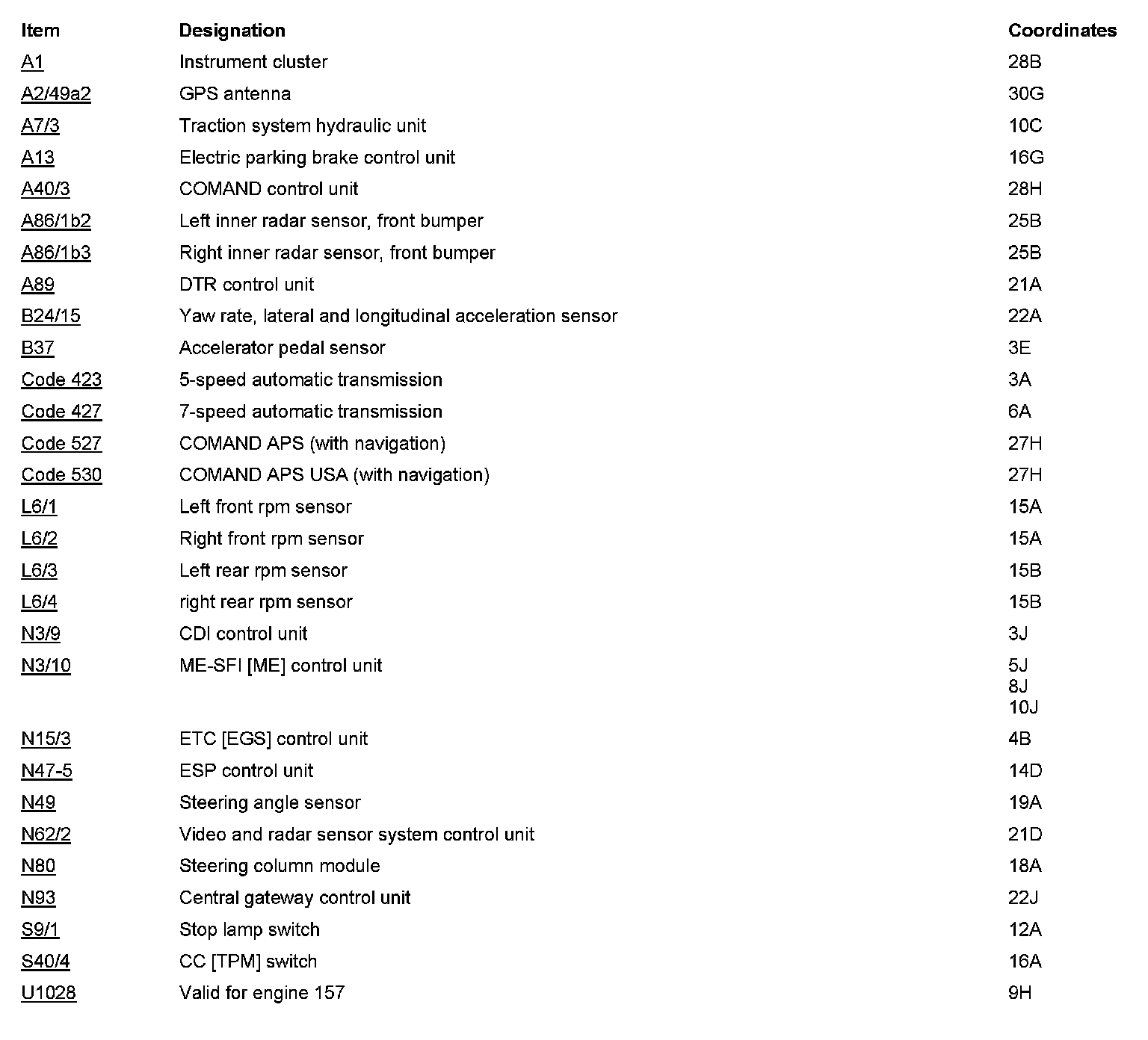 | Item | Designation | Coordinates |
|---|---|---|
| A1 | Instrument cluster | 28B |
| A2/49a2 | GPS antenna | 30G |
| A7/3 | Traction system hydraulic unit | 10C |
| A13 | Electric parking brake control unit | 16G |
| A40/3 | COMAND control unit | 28H |
| A86/1b2 | Left inner radar sensor, front bumper | 25B |
| A86/1b3 | Right inner radar sensor, front bumper | 25B |
| A89 | DTR control unit | 21A |
| B24/15 | Yaw rate, lateral and longitudinal acceleration sensor | 22A |
| B37 | Accelerator pedal sensor | 3E |
| Code 423 | 5-speed automatic transmission | 3A |
| Code 427 | 7-speed automatic transmission | 6A |
| Code 527 | COMAND APS (with navigation) | 27H |
| Code 530 | COMAND APS USA (with navigation) | 27H |
| L6/1 | Left front rpm sensor | 15A |
| L6/2 | Right front rpm sensor | 15A |
| L6/3 | Left rear rpm sensor | 15B |
| L6/4 | right rear rpm sensor | 15B |
| N3/9 | CDI control unit | 3J |
| N3/10 | ME-SFI [ME] control unit | 5J 8J 10J |
| N15/3 | ETC [EGS] control unit | 4B |
| N47-5 | ESP control unit | 14D |
| N49 | Steering angle sensor | 19A |
| N62/2 | Video and radar sensor system control unit | 21D |
| N80 | Steering column module | 18A |
| N93 | Central gateway control unit | 22J |
| S9/1 | Stop lamp switch | 12A |
| S40/4 | CC [TPM] switch | 16A |
| U1028 | Valid for engine 157 | 9H |